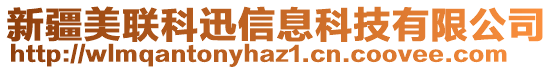 新疆美联科迅信息科技有限公司
http://wlmqantonyhaz1.cn.coovee.com